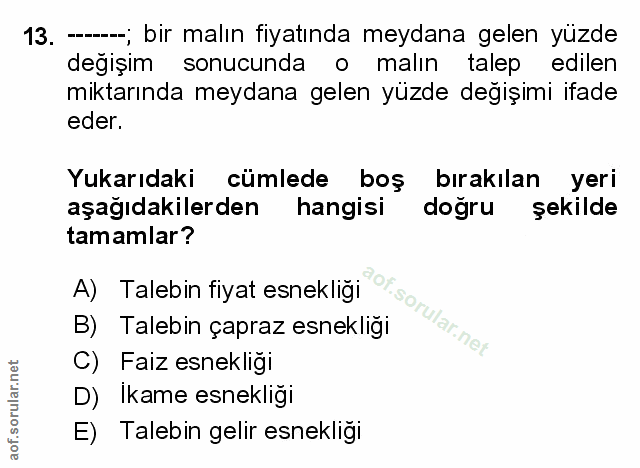 13. -------; bir malın fiyatında meydana gelen yüzde değişim sonucunda o malın talep edilen miktarında meydana gelen yüzde değişimi ifade eder.

Yukarıdaki cümlede boş bırakılan yeri aşağıdakilerden hangisi doğru şekilde tamamlar?

A) Talebin fiyat esnekliği
B) Talebin çapraz esnekliği
C) Faiz esnekliği
D) İkame esnekliği
E) Talebin gelir esnekliği

aof.sorular.net